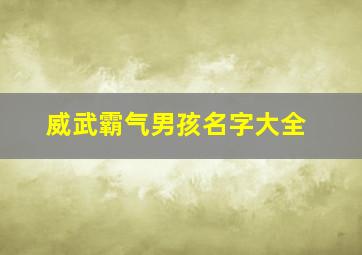 威武霸气男孩名字大全